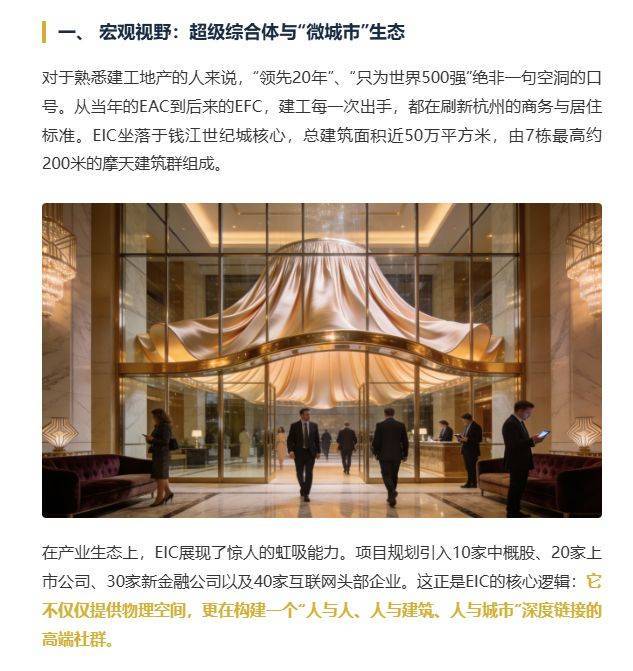 一、 宏观视野：超级综合体与“微城市”生态

对于熟悉建工地产的人来说，“领先20年”、“只为世界500强”绝非一句空洞的口号。从当年的EAC到后来的EFC，建工每一次出手，都在刷新杭州的商务与居住标准。EIC坐落于钱江世纪城核心，总建筑面积近50万平方米，由7栋最高约200米的摩天建筑群组成。

在产业生态上，EIC展现了惊人的虹吸能力。项目规划引入10家中概股、20家上市公司、30家新金融公司以及40家互联网头部企业。这正是EIC的核心逻辑：它不仅仅提供物理空间，更在构建一个“人与人、人与建筑、人与城市”深度链接的高端社群。